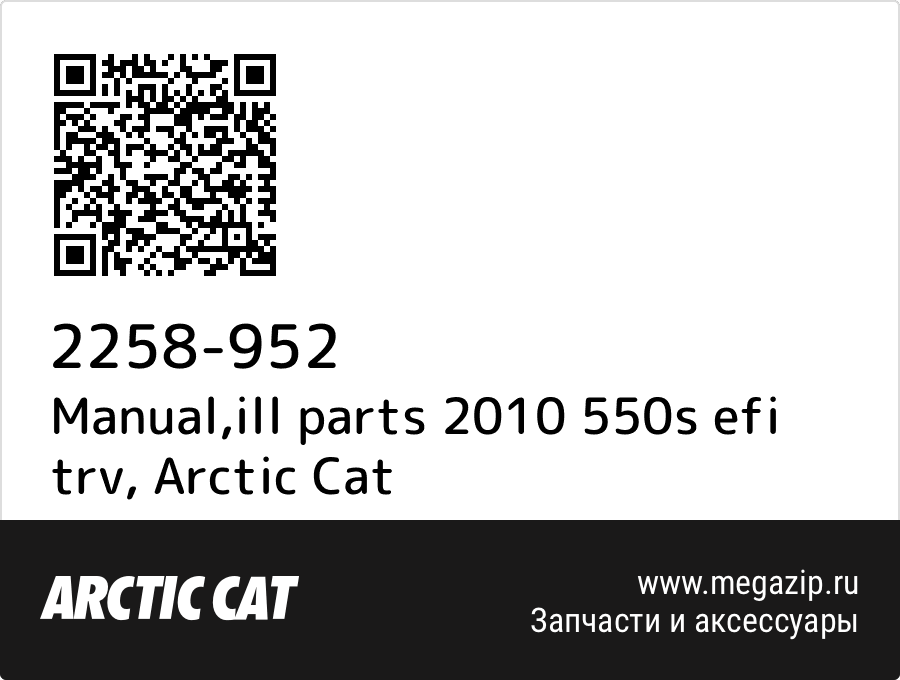 2258-952
Manual,ill parts 2010 550s efi trv, Arctic Cat

ARCTIC CAT

www.megazip.ru
Запчасти и аксессуары